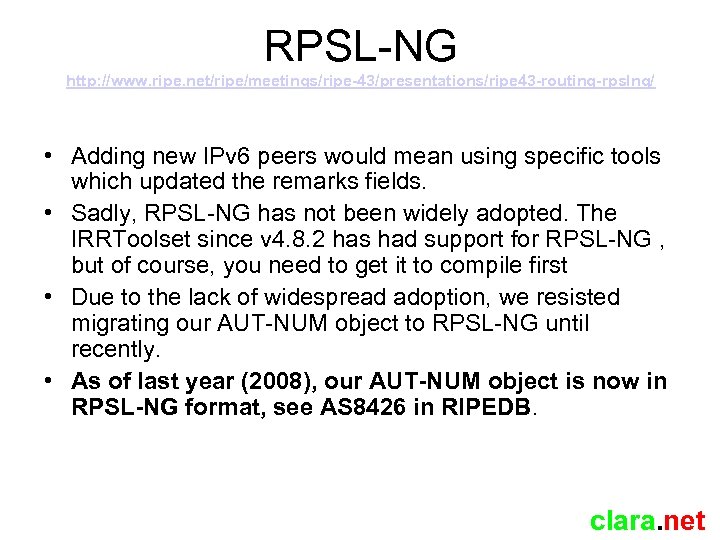 RPSL-NG
http://www.ripe.net/ripe/meetings/ripe-43/presentations/ripe43-routing-rpslng/

• Adding new IPv6 peers would mean using specific tools which updated the remarks fields.
• Sadly, RPSL-NG has not been widely adopted. The IRRToolset since v4.8.2 has had support for RPSL-NG , but of course, you need to get it to compile first
• Due to the lack of widespread adoption, we resisted migrating our AUT-NUM object to RPSL-NG until recently.
• As of last year (2008), our AUT-NUM object is now in RPSL-NG format, see AS8426 in RIPEDB.

clara.net